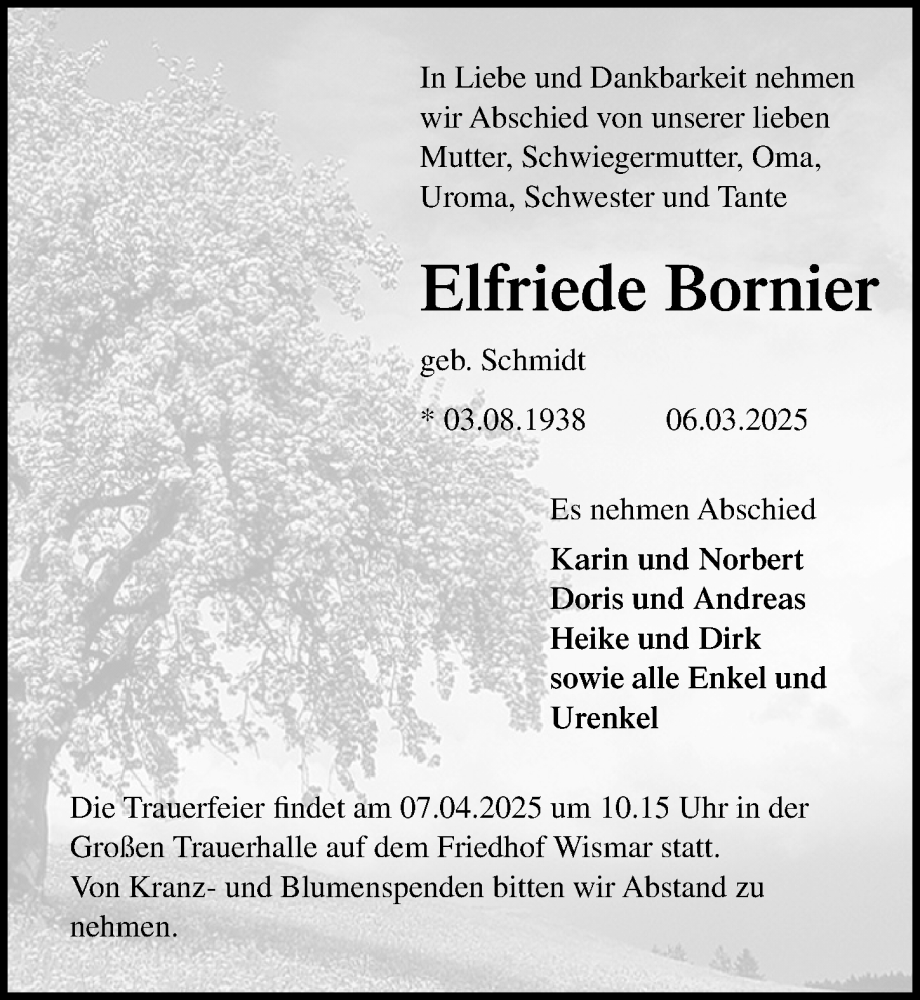 In Liebe und Dankbarkeit nehmen wir Abschied von unserer lieben Mutter, Schwiegermutter, Oma, Uroma, Schwester und Tante

Elfriede Bornier

geb. Schmidt

* 03.08.1938 06.03.2025

Es nehmen Abschied

Karin und Norbert
Doris und Andreas
Heike und Dirk
sowie alle Enkel und Urenkel

Die Trauerfeier findet am 07.04.2025 um 10.15 Uhr in der Großen Trauerhalle auf dem Friedhof Wismar statt.
Von Kranz- und Blumenspenden bitten wir Abstand zu nehmen.